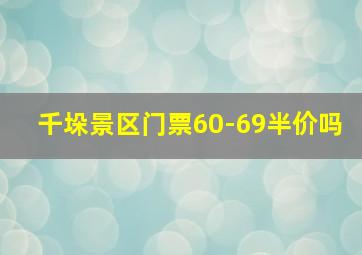 千垛景区门票60-69半价吗